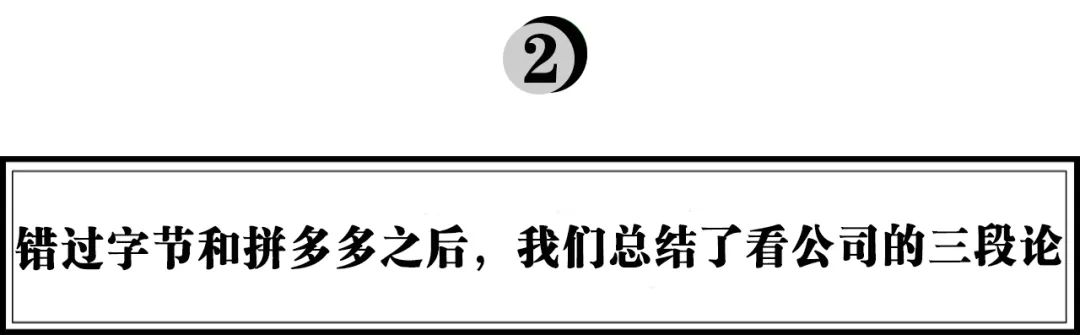 2

错过字节和拼多多之后，我们总结了看公司的三段论